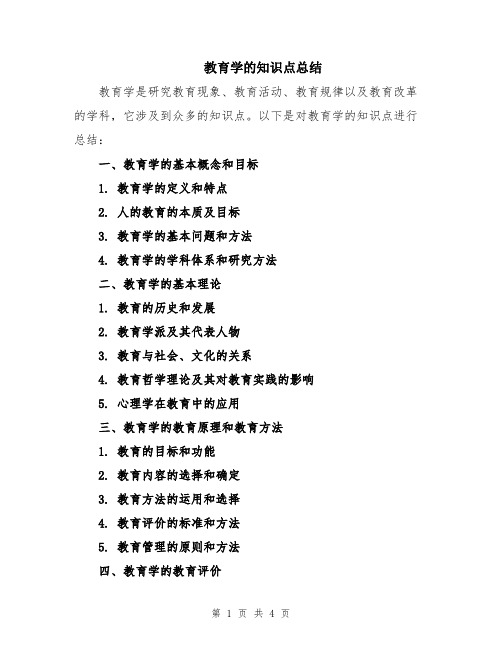 教育学的知识点总结

教育学是研究教育现象、教育活动、教育规律以及教育改革的学科，它涉及到众多的知识点。以下是对教育学的知识点进行总结：

一、教育学的基本概念和目标

1. 教育学的定义和特点

2. 人的教育的本质及目标

3. 教育学的基本问题和方法

4. 教育学的学科体系和研究方法

二、教育学的基本理论

1. 教育的历史和发展

2. 教育学派及其代表人物

3. 教育与社会、文化的关系

4. 教育哲学理论及其对教育实践的影响

5. 心理学在教育中的应用

三、教育学的教育原理和教育方法

1. 教育的目标和功能

2. 教育内容的选择和确定

3. 教育方法的运用和选择

4. 教育评价的标准和方法

5. 教育管理的原则和方法

四、教育学的教育评价

第 1 页 共 4 页